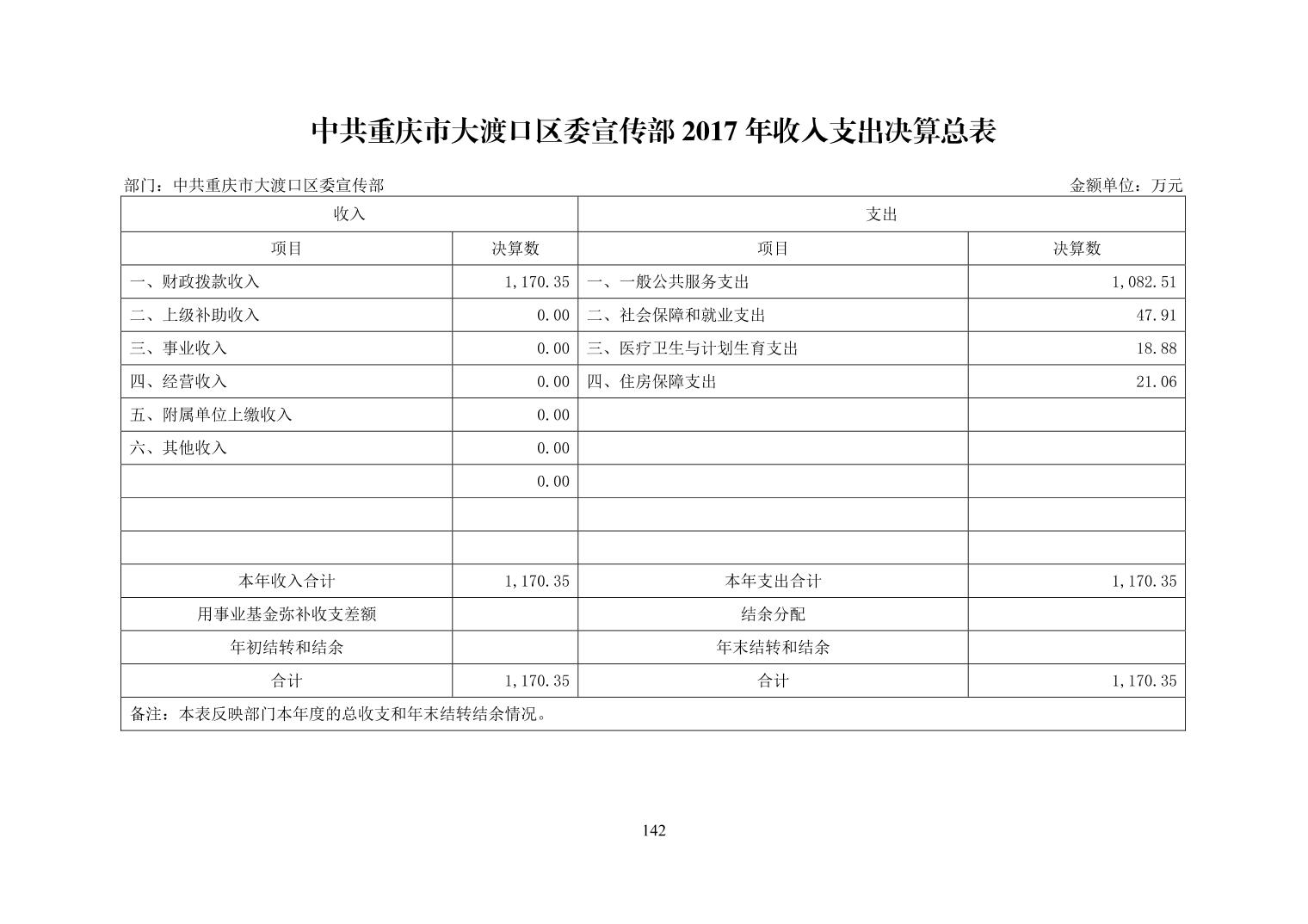 中共重庆市大渡口区委宣传部 2017 年收入支出决算总表

部门：中共重庆市大渡口区委宣传部

金额单位：万元

| 收入 | | 支出 | |
|---|---|---|---|
| 项目 | 决算数 | 项目 | 决算数 |
| 一、财政拨款收入 | 1,170.35 | 一、一般公共服务支出 | 1,082.51 |
| 二、上级补助收入 | 0.00 | 二、社会保障和就业支出 | 47.91 |
| 三、事业收入 | 0.00 | 三、医疗卫生与计划生育支出 | 18.88 |
| 四、经营收入 | 0.00 | 四、住房保障支出 | 21.06 |
| 五、附属单位上缴收入 | 0.00 | | |
| 六、其他收入 | 0.00 | | |
| | 0.00 | | |
| | | | |
| | | | |
| 本年收入合计 | 1,170.35 | 本年支出合计 | 1,170.35 |
| 用事业基金弥补收支差额 | | 结余分配 | |
| 年初结转和结余 | | 年末结转和结余 | |
| 合计 | 1,170.35 | 合计 | 1,170.35 |
| 备注：本表反映部门本年度的总收支和年末结转结余情况。 | | | |

142